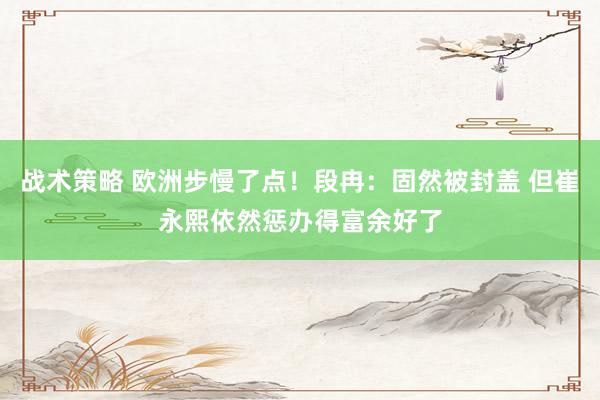 战术策略 欧洲步慢了点！段冉：固然被封盖 但崔永熙依然惩办得富余好了